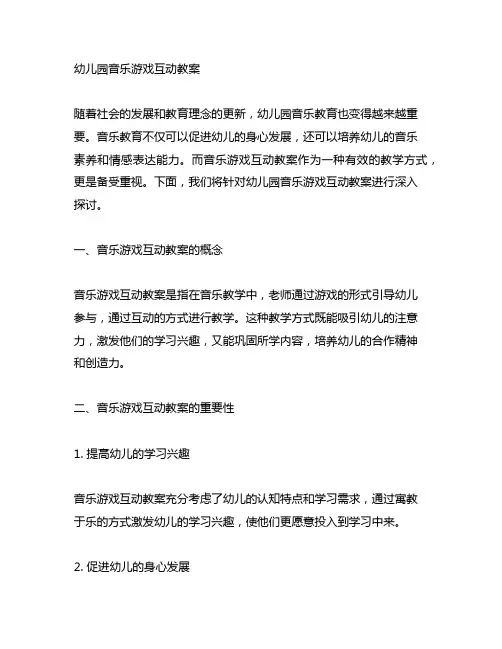 幼儿园音乐游戏互动教案

随着社会的发展和教育理念的更新，幼儿园音乐教育也变得越来越重要。音乐教育不仅可以促进幼儿的身心发展，还可以培养幼儿的音乐素养和情感表达能力。而音乐游戏互动教案作为一种有效的教学方式，更是备受重视。下面，我们将针对幼儿园音乐游戏互动教案进行深入探讨。

一、音乐游戏互动教案的概念

音乐游戏互动教案是指在音乐教学中，老师通过游戏的形式引导幼儿参与，通过互动的方式进行教学。这种教学方式既能吸引幼儿的注意力，激发他们的学习兴趣，又能巩固所学内容，培养幼儿的合作精神和创造力。

二、音乐游戏互动教案的重要性

1. 提高幼儿的学习兴趣

音乐游戏互动教案充分考虑了幼儿的认知特点和学习需求，通过寓教于乐的方式激发幼儿的学习兴趣，使他们更愿意投入到学习中来。

2. 促进幼儿的身心发展